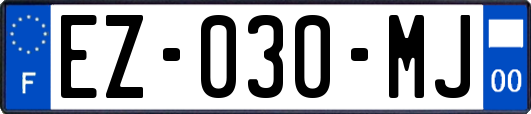 F

EZ-030-MJ

00